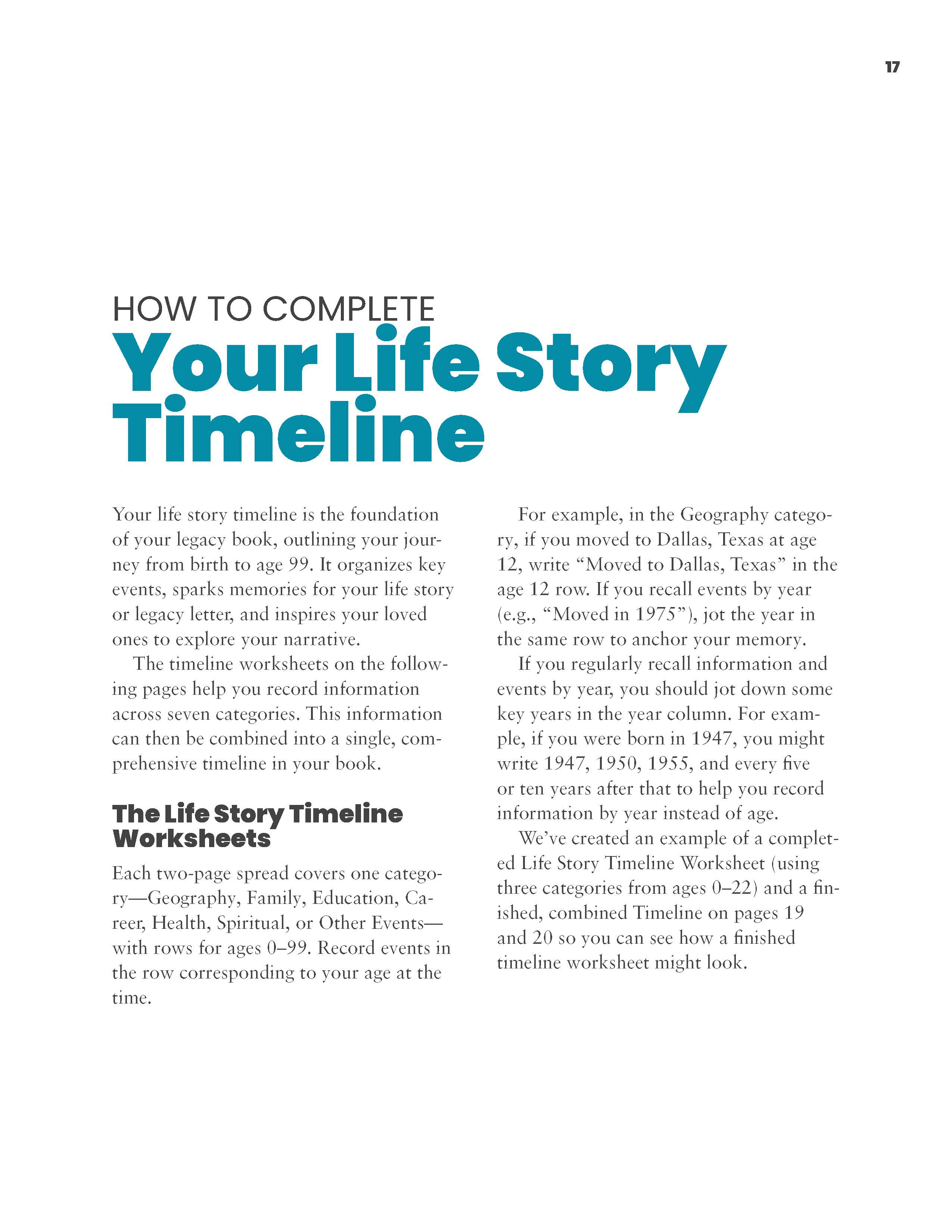 17

HOW TO COMPLETE
Your Life Story Timeline

Your life story timeline is the foundation of your legacy book, outlining your journey from birth to age 99. It organizes key events, sparks memories for your life story or legacy letter, and inspires your loved ones to explore your narrative.

The timeline worksheets on the following pages help you record information across seven categories. This information can then be combined into a single, comprehensive timeline in your book.

The Life Story Timeline Worksheets

Each two-page spread covers one category—Geography, Family, Education, Career, Health, Spiritual, or Other Events—with rows for ages 0–99. Record events in the row corresponding to your age at the time.

For example, in the Geography category, if you moved to Dallas, Texas at age 12, write “Moved to Dallas, Texas” in the age 12 row. If you recall events by year (e.g., “Moved in 1975”), jot the year in the same row to anchor your memory.

If you regularly recall information and events by year, you should jot down some key years in the year column. For example, if you were born in 1947, you might write 1947, 1950, 1955, and every five or ten years after that to help you record information by year instead of age.

We’ve created an example of a completed Life Story Timeline Worksheet (using three categories from ages 0–22) and a finished, combined Timeline on pages 19 and 20 so you can see how a finished timeline worksheet might look.